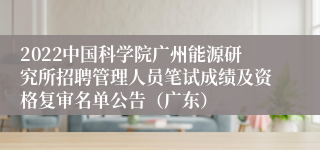 2022中国科学院广州能源研究所招聘管理人员笔试成绩及资格复审名单公告（广东）